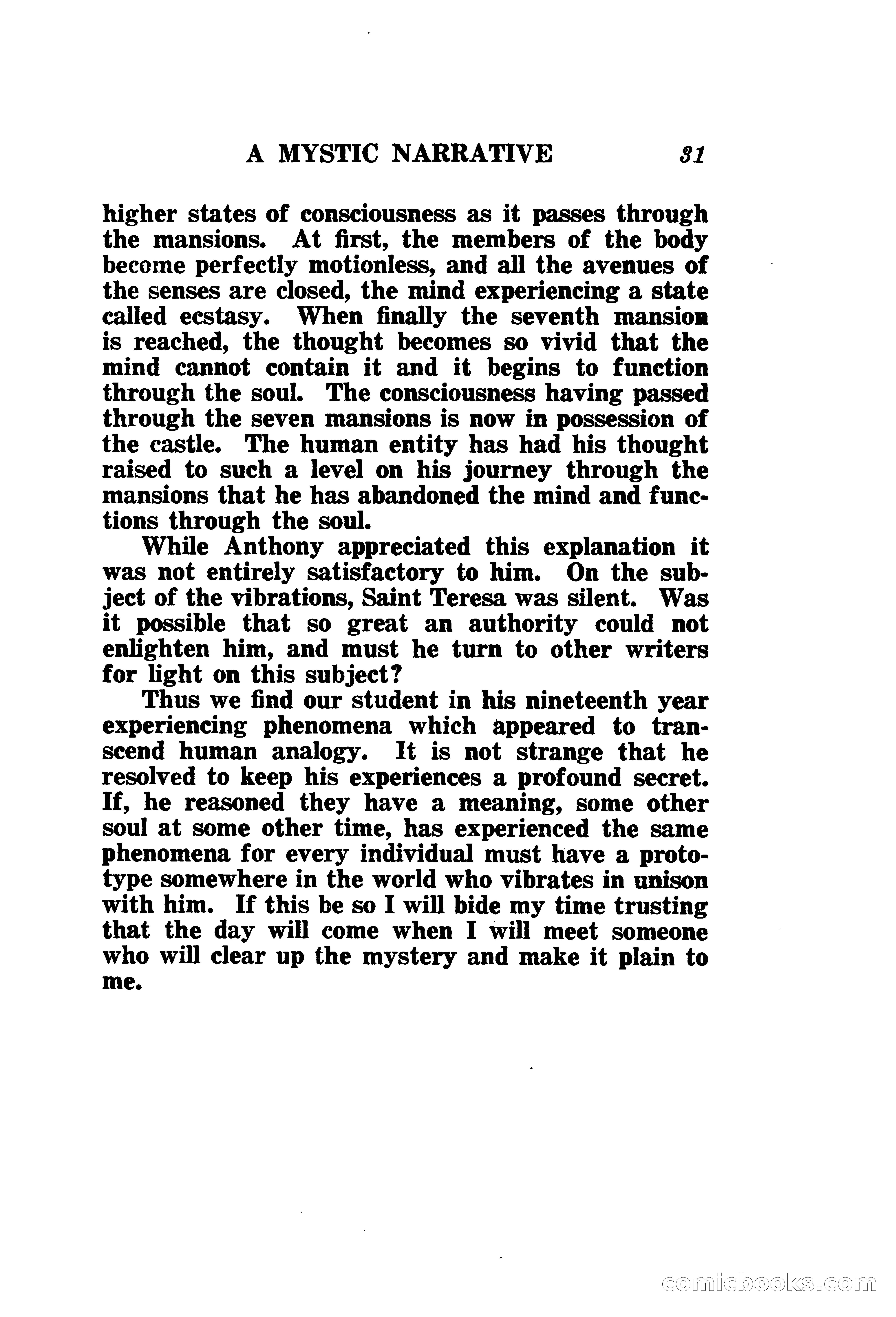 A MYSTIC NARRATIVE 31

higher states of consciousness as it passes through the mansions. At first, the members of the body become perfectly motionless, and all the avenues of the senses are closed, the mind experiencing a state called ecstasy. When finally the seventh mansion is reached, the thought becomes so vivid that the mind cannot contain it and it begins to function through the soul. The consciousness having passed through the seven mansions is now in possession of the castle. The human entity has had his thought raised to such a level on his journey through the mansions that he has abandoned the mind and functions through the soul.

While Anthony appreciated this explanation it was not entirely satisfactory to him. On the subject of the vibrations, Saint Teresa was silent. Was it possible that so great an authority could not enlighten him, and must he turn to other writers for light on this subject?

Thus we find our student in his nineteenth year experiencing phenomena which appeared to transcend human analogy. It is not strange that he resolved to keep his experiences a profound secret. If, he reasoned they have a meaning, some other soul at some other time, has experienced the same phenomena for every individual must have a prototype somewhere in the world who vibrates in unison with him. If this be so I will bide my time trusting that the day will come when I will meet someone who will clear up the mystery and make it plain to me.

comicbooks.com